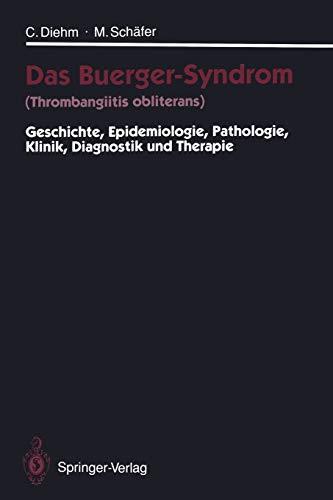 C. Diehm · M. Schäfer

Das Buerger-Syndrom
(Thrombangiitis obliterans)

Geschichte, Epidemiologie, Pathologie, Klinik, Diagnostik und Therapie

Springer-Verlag